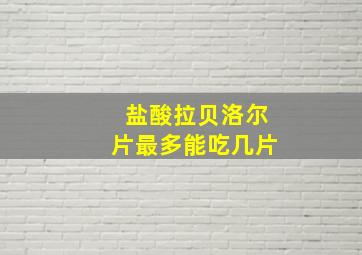 盐酸拉贝洛尔片最多能吃几片